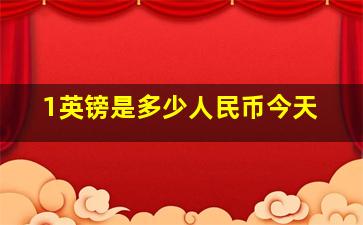 1英镑是多少人民币今天